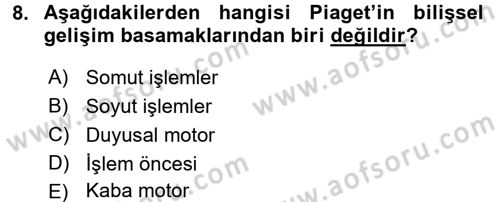 8. Aşağıdakilerden hangisi Piaget'in bilişsel gelişim basamaklarından biri değildir?

A) Somut işlemler
B) Soyut işlemler
C) Duyusal motor
D) İşlem öncesi
E) Kaba motor

www.aofsoru.com
www.aofsoru.com
www.aofsoru.com
www.aofsoru.com